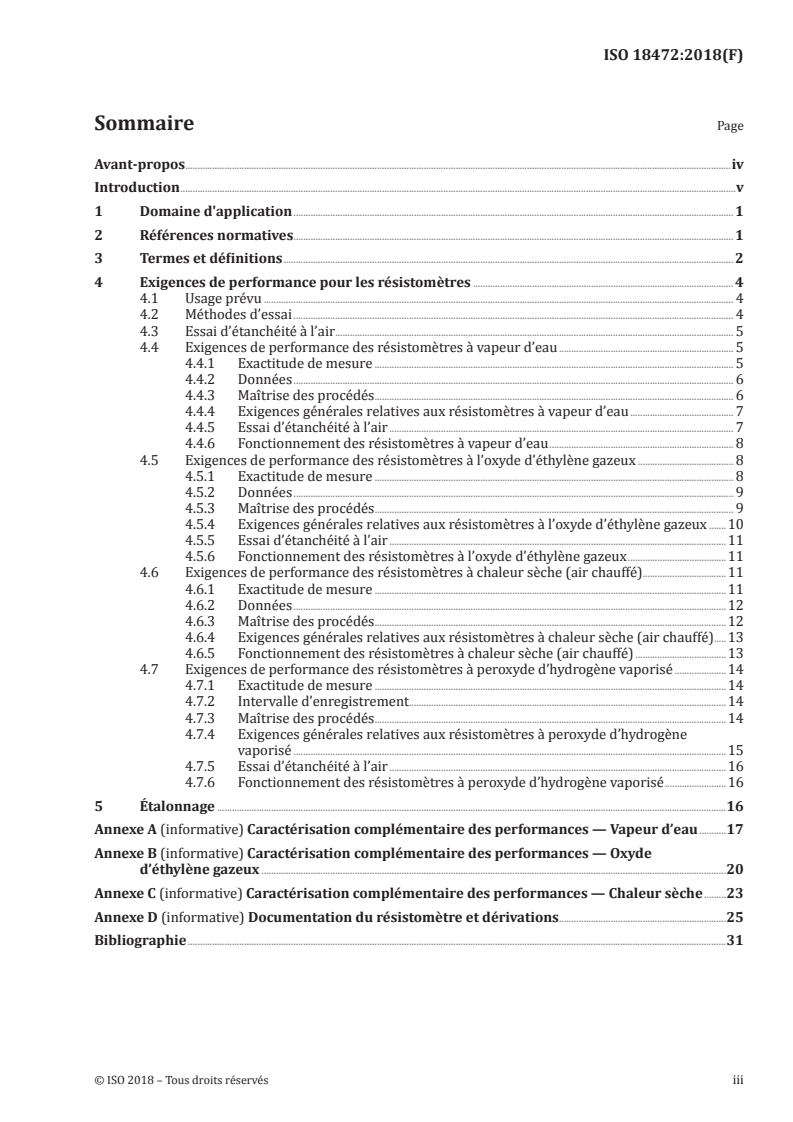 ISO 18472:2018(F)

Sommaire

Page

Avant-propos iv
Introduction v
1 Domaine d'application 1
2 Références normatives 1
3 Termes et définitions 2
4 Exigences de performance pour les résistomètres 4
4.1 Usage prévu 4
4.2 Méthodes d'essai 4
4.3 Essai d'étanchéité à l'air 5
4.4 Exigences de performance des résistomètres à vapeur d'eau 5
4.4.1 Exactitude de mesure 5
4.4.2 Données 6
4.4.3 Maîtrise des procédés 6
4.4.4 Exigences générales relatives aux résistomètres à vapeur d'eau 7
4.4.5 Essai d'étanchéité à l'air 7
4.4.6 Fonctionnement des résistomètres à vapeur d'eau 8
4.5 Exigences de performance des résistomètres à l'oxyde d'éthylène gazeux 8
4.5.1 Exactitude de mesure 8
4.5.2 Données 9
4.5.3 Maîtrise des procédés 9
4.5.4 Exigences générales relatives aux résistomètres à l'oxyde d'éthylène gazeux 10
4.5.5 Essai d'étanchéité à l'air 11
4.5.6 Fonctionnement des résistomètres à l'oxyde d'éthylène gazeux 11
4.6 Exigences de performance des résistomètres à chaleur sèche (air chauffé) 11
4.6.1 Exactitude de mesure 11
4.6.2 Données 12
4.6.3 Maîtrise des procédés 12
4.6.4 Exigences générales relatives aux résistomètres à chaleur sèche (air chauffé) 13
4.6.5 Fonctionnement des résistomètres à chaleur sèche (air chauffé) 13
4.7 Exigences de performance des résistomètres à peroxyde d'hydrogène vaporisé 14
4.7.1 Exactitude de mesure 14
4.7.2 Intervalle d'enregistrement 14
4.7.3 Maîtrise des procédés 14
4.7.4 Exigences générales relatives aux résistomètres à peroxyde d'hydrogène vaporisé 15
4.7.5 Essai d'étanchéité à l'air 16
4.7.6 Fonctionnement des résistomètres à peroxyde d'hydrogène vaporisé 16
5 Étalonnage 16
Annexe A (informative) Caractérisation complémentaire des performances — Vapeur d'eau 17
Annexe B (informative) Caractérisation complémentaire des performances — Oxyde d'éthylène gazeux 20
Annexe C (informative) Caractérisation complémentaire des performances — Chaleur sèche 23
Annexe D (informative) Documentation du résistomètre et dérivations 25
Bibliographie 31

© ISO 2018 – Tous droits réservés iii